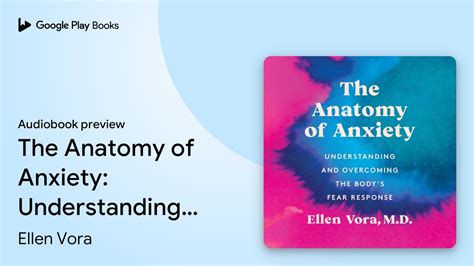 Google Play Books

Audiobook preview
The Anatomy of Anxiety: Understanding...
Ellen Vora

The Anatomy of Anxiety
UNDERSTANDING AND OVERCOMING THE BODY'S FEAR RESPONSE
Ellen Vora, M.D.